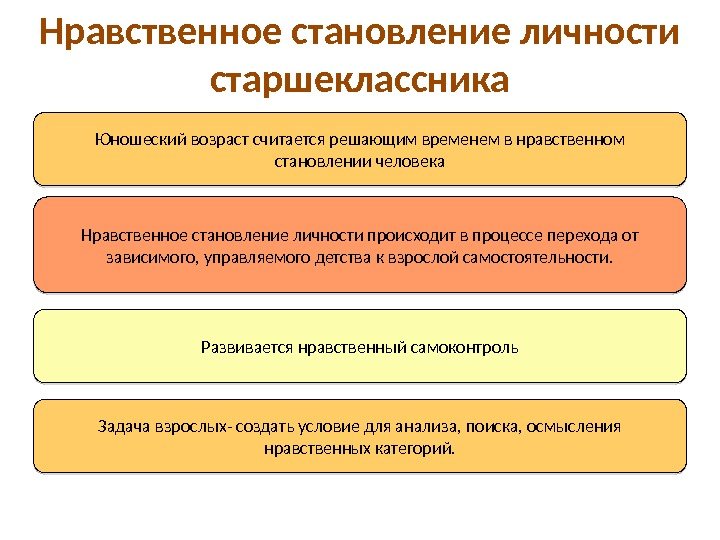 Нравственное становление личности старшеклассника

Юношеский возраст считается решающим временем в нравственном становлении человека

Нравственное становление личности происходит в процессе перехода от зависимого, управляемого детства к взрослой самостоятельности.

Развивается нравственный самоконтроль

Задача взрослых- создать условие для анализа, поиска, осмысления нравственных категорий.